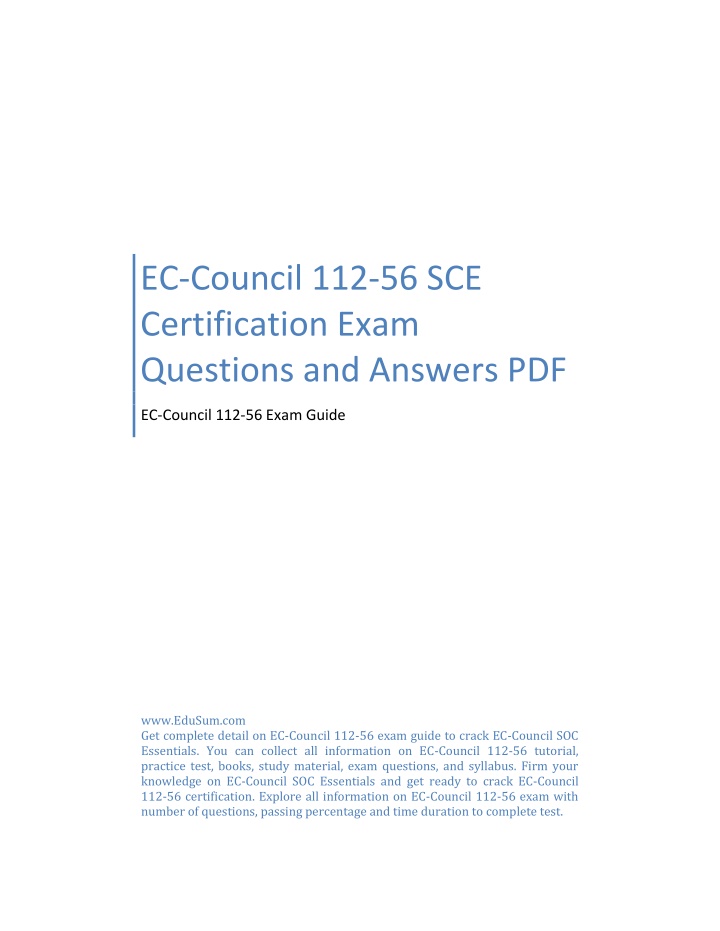 EC-Council 112-56 SCE Certification Exam Questions and Answers PDF

EC-Council 112-56 Exam Guide

www.EduSum.com
Get complete detail on EC-Council 112-56 exam guide to crack EC-Council SOC Essentials. You can collect all information on EC-Council 112-56 tutorial, practice test, books, study material, exam questions, and syllabus. Firm your knowledge on EC-Council SOC Essentials and get ready to crack EC-Council 112-56 certification. Explore all information on EC-Council 112-56 exam with number of questions, passing percentage and time duration to complete test.